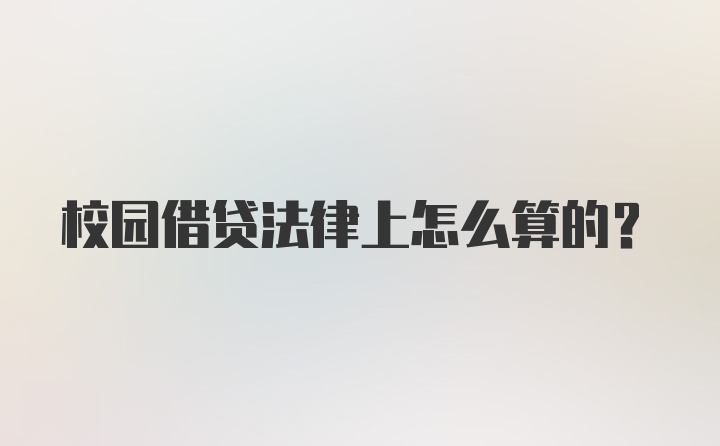 校园借贷法律上怎么算的？